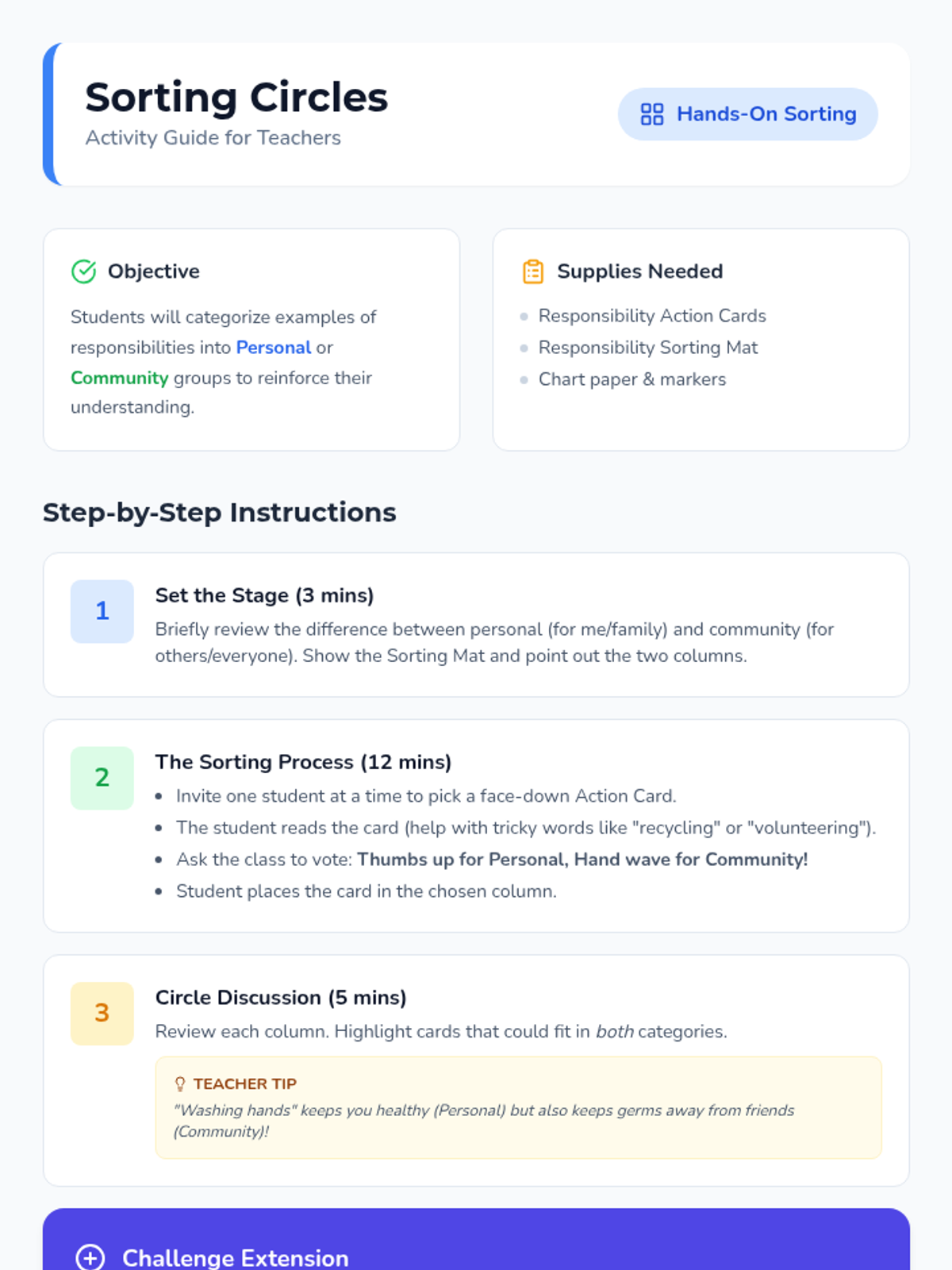 Sorting Circles
Activity Guide for Teachers

Hands-On Sorting

Objective

Students will categorize examples of responsibilities into Personal or Community groups to reinforce their understanding.

Supplies Needed

• Responsibility Action Cards
• Responsibility Sorting Mat
• Chart paper & markers

Step-by-Step Instructions

1

Set the Stage (3 mins)

Briefly review the difference between personal (for me/family) and community (for others/everyone). Show the Sorting Mat and point out the two columns.

2

The Sorting Process (12 mins)

• Invite one student at a time to pick a face-down Action Card.
• The student reads the card (help with tricky words like "recycling" or "volunteering").
• Ask the class to vote: Thumbs up for Personal, Hand wave for Community!
• Student places the card in the chosen column.

3

Circle Discussion (5 mins)

Review each column. Highlight cards that could fit in both categories.

TEACHER TIP

"Washing hands" keeps you healthy (Personal) but also keeps germs away from friends (Community)!

Challenge Extension